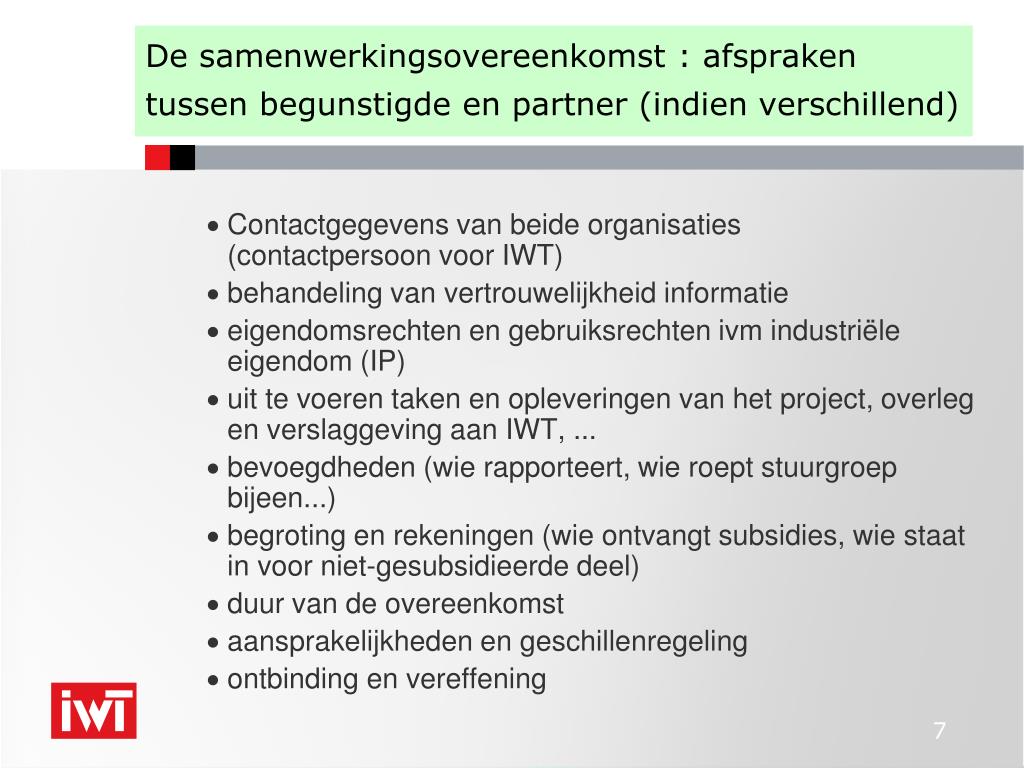 De samenwerkingsovereenkomst : afspraken tussen begunstigde en partner (indien verschillend)

• Contactgegevens van beide organisaties (contactpersoon voor IWT)
• behandeling van vertrouwelijkheid informatie
• eigendomsrechten en gebruiksrechten ivm industriële eigendom (IP)
• uit te voeren taken en opleveringen van het project, overleg en verslaggeving aan IWT, ...
• bevoegdheden (wie rapporteert, wie roept stuurgroep bijeen...)
• begroting en rekeningen (wie ontvangt subsidies, wie staat in voor niet-gesubsidieerde deel)
• duur van de overeenkomst
• aansprakelijkheden en geschillenregeling
• ontbinding en vereffening

IWT

7